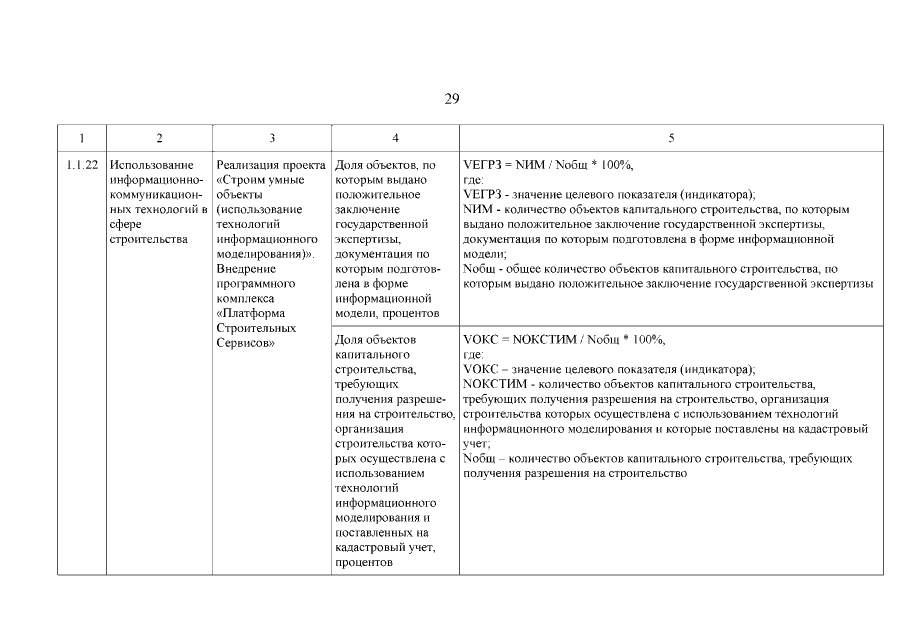 29

| 1 | 2 | 3 | 4 | 5 |
|---|---|---|---|---|
| 1.1.22 | Использование информационно-коммуникационных технологий в сфере строительства | Реализация проекта «Строим умные объекты (использование технологий информационного моделирования)». Внедрение программного комплекса «Платформа Строительных Сервисов» | Доля объектов, по которым выдано положительное заключение государственной экспертизы, документация по которым подготовлена в форме информационной модели, процентов | VЕГРЗ = NИМ / Nобщ * 100%, где: VЕГРЗ - значение целевого показателя (индикатора); NИМ - количество объектов капитального строительства, по которым выдано положительное заключение государственной экспертизы, документация по которым подготовлена в форме информационной модели; Nобщ - общее количество объектов капитального строительства, по которым выдано положительное заключение государственной экспертизы |
| | | | Доля объектов капитального строительства, требующих получения разрешения на строительство, организация строительства которых осуществлена с использованием технологий информационного моделирования и поставленных на кадастровый учет, процентов | VОКС = NОКСТИМ / Nобщ * 100%, где: VОКС – значение целевого показателя (индикатора); NОКСТИМ - количество объектов капитального строительства, требующих получения разрешения на строительство, организация строительства которых осуществлена с использованием технологий информационного моделирования и которые поставлены на кадастровый учет; Nобщ – количество объектов капитального строительства, требующих получения разрешения на строительство |